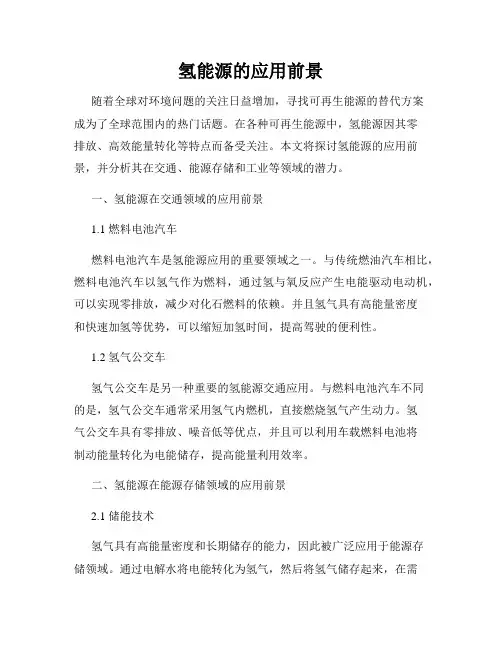 氢能源的应用前景

随着全球对环境问题的关注日益增加，寻找可再生能源的替代方案成为了全球范围内的热门话题。在各种可再生能源中，氢能源因其零排放、高效能量转化等特点而备受关注。本文将探讨氢能源的应用前景，并分析其在交通、能源存储和工业等领域的潜力。

一、氢能源在交通领域的应用前景

1.1 燃料电池汽车

燃料电池汽车是氢能源应用的重要领域之一。与传统燃油汽车相比，燃料电池汽车以氢气作为燃料，通过氢与氧反应产生电能驱动电动机，可以实现零排放，减少对化石燃料的依赖。并且氢气具有高能量密度和快速加氢等优势，可以缩短加氢时间，提高驾驶的便利性。

1.2 氢气公交车

氢气公交车是另一种重要的氢能源交通应用。与燃料电池汽车不同的是，氢气公交车通常采用氢气内燃机，直接燃烧氢气产生动力。氢气公交车具有零排放、噪音低等优点，并且可以利用车载燃料电池将制动能量转化为电能储存，提高能量利用效率。

二、氢能源在能源存储领域的应用前景

2.1 储能技术

氢气具有高能量密度和长期储存的能力，因此被广泛应用于能源存储领域。通过电解水将电能转化为氢气，然后将氢气储存起来，在需